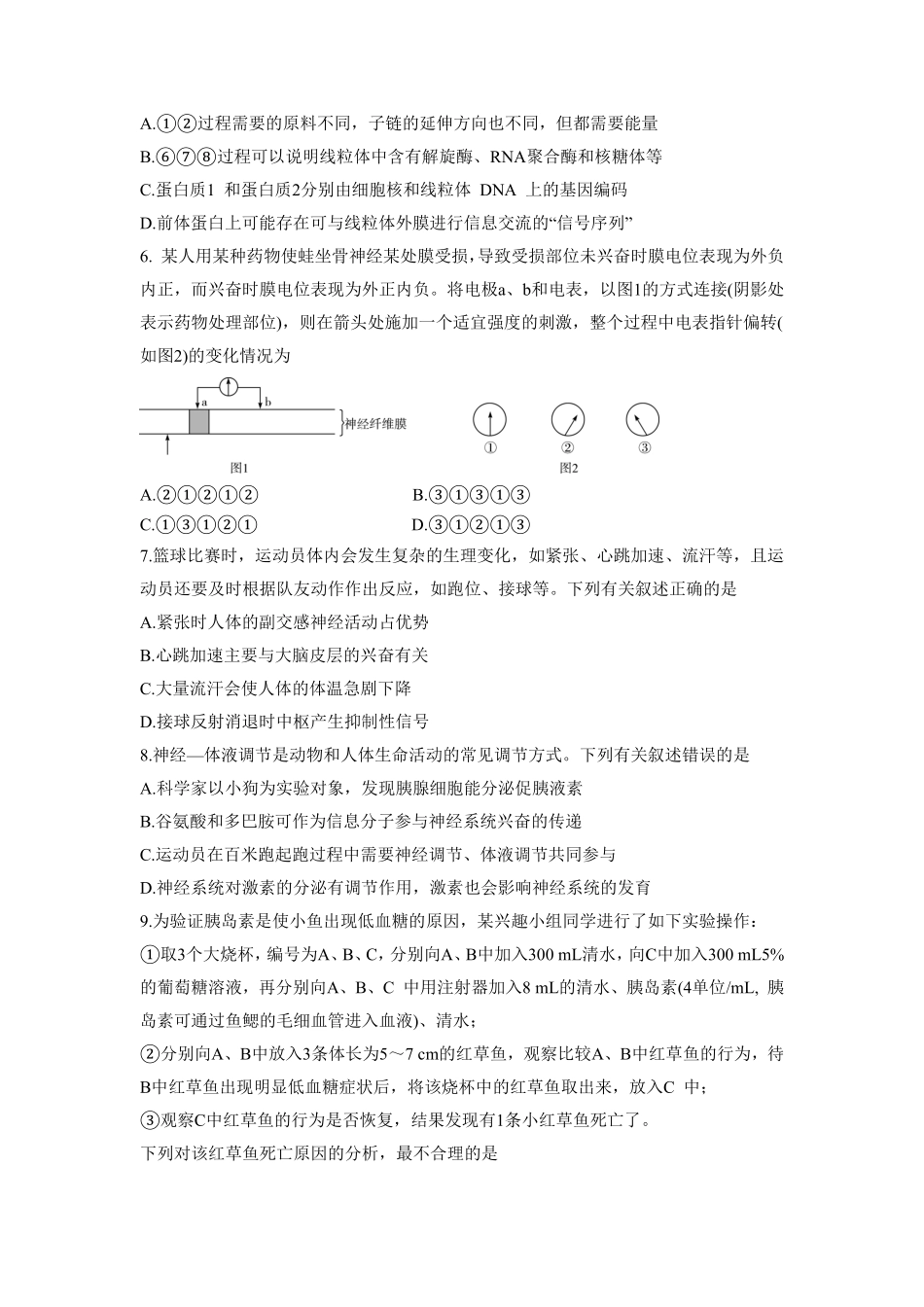 A.①②过程需要的原料不同，子链的延伸方向也不同，但都需要能量

B.⑥⑦⑧过程可以说明线粒体中含有解旋酶、RNA聚合酶和核糖体等

C.蛋白质1 和蛋白质2分别由细胞核和线粒体 DNA 上的基因编码

D.前体蛋白上可能存在可与线粒体外膜进行信息交流的“信号序列”

6. 某人用某种药物使蛙坐骨神经某处膜受损，导致受损部位未兴奋时膜电位表现为外负内正，而兴奋时膜电位表现为外正内负。将电极a、b和电表，以图1的方式连接(阴影处表示药物处理部位)，则在箭头处施加一个适宜强度的刺激，整个过程中电表指针偏转(如图2)的变化情况为

a b 神经纤维膜

图1

① ② ③

图2

A.②①②①②　　B.③①③①③

C.①③①②①　　D.③①②①③

7.篮球比赛时，运动员体内会发生复杂的生理变化，如紧张、心跳加速、流汗等，且运动员还要及时根据队友动作作出反应，如跑位、接球等。下列有关叙述正确的是

A.紧张时人体的副交感神经活动占优势

B.心跳加速主要与大脑皮层的兴奋有关

C.大量流汗会使人体的体温急剧下降

D.接球反射消退时中枢产生抑制性信号

8.神经—体液调节是动物和人体生命活动的常见调节方式。下列有关叙述错误的是

A.科学家以小狗为实验对象，发现胰腺细胞能分泌促胰液素

B.谷氨酸和多巴胺可作为信息分子参与神经系统兴奋的传递

C.运动员在百米跑起跑过程中需要神经调节、体液调节共同参与

D.神经系统对激素的分泌有调节作用，激素也会影响神经系统的发育

9.为验证胰岛素是使小鱼出现低血糖的原因，某兴趣小组同学进行了如下实验操作：

①取3个大烧杯，编号为A、B、C，分别向A、B中加入300 mL清水，向C中加入300 mL5%的葡萄糖溶液，再分别向A、B、C 中用注射器加入8 mL的清水、胰岛素(4单位/mL, 胰岛素可通过鱼鳃的毛细血管进入血液)、清水；

②分别向A、B中放入3条体长为5～7 cm的红草鱼，观察比较A、B中红草鱼的行为，待B中红草鱼出现明显低血糖症状后，将该烧杯中的红草鱼取出来，放入C 中；

③观察C中红草鱼的行为是否恢复，结果发现有1条小红草鱼死亡了。

下列对该红草鱼死亡原因的分析，最不合理的是